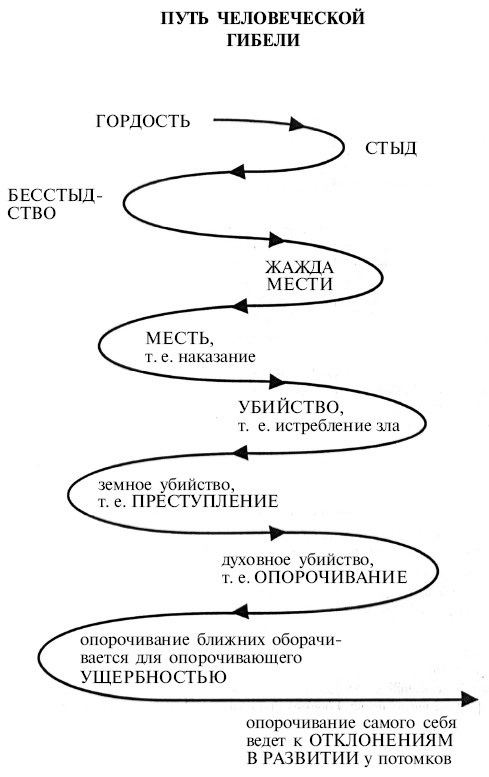 ПУТЬ ЧЕЛОВЕЧЕСКОЙ ГИБЕЛИ

ГОРДОСТЬ

СТЫД

БЕССТЫДСТВО

ЖАЖДА МЕСТИ

МЕСТЬ, т. е. наказание

УБИЙСТВО, т. е. истребление зла

земное убийство, т. е. ПРЕСТУПЛЕНИЕ

духовное убийство, т. е. ОПОРОЧИВАНИЕ

опорочивание ближних оборачивается для опорочивающего УЩЕРБНОСТЬЮ

опорочивание самого себя ведет к ОТКЛОНЕНИЯМ В РАЗВИТИИ у потомков